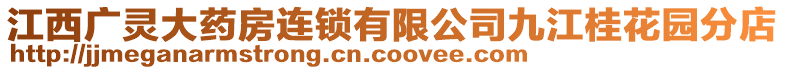 江西广灵大药房连锁有限公司九江桂花园分店
http://jjmeganarmstrong.cn.coovee.com